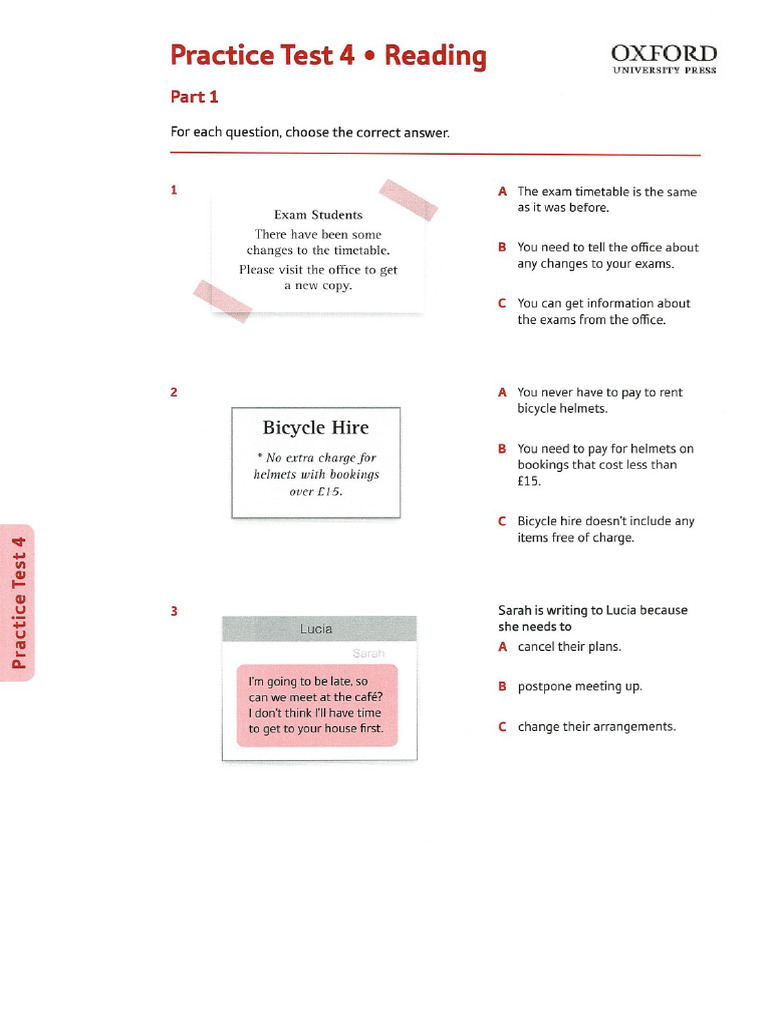 Practice Test 4 • Reading

OXFORD
UNIVERSITY PRESS

Part 1

For each question, choose the correct answer.

1

Exam Students
There have been some changes to the timetable.
Please visit the office to get a new copy.

A The exam timetable is the same as it was before.

B You need to tell the office about any changes to your exams.

C You can get information about the exams from the office.

2

Bicycle Hire
* No extra charge for helmets with bookings over £15.

A You never have to pay to rent bicycle helmets.

B You need to pay for helmets on bookings that cost less than £15.

C Bicycle hire doesn't include any items free of charge.

3

Lucia
Sarah
I'm going to be late, so can we meet at the café? I don't think I'll have time to get to your house first.

Sarah is writing to Lucia because she needs to
A cancel their plans.

B postpone meeting up.

C change their arrangements.

Practice Test 4